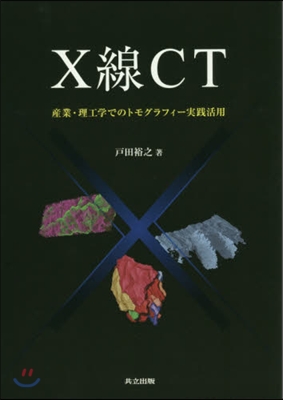 X線CT

産業・理工学でのトモグラフィー実践活用

戸田裕之 著

共立出版